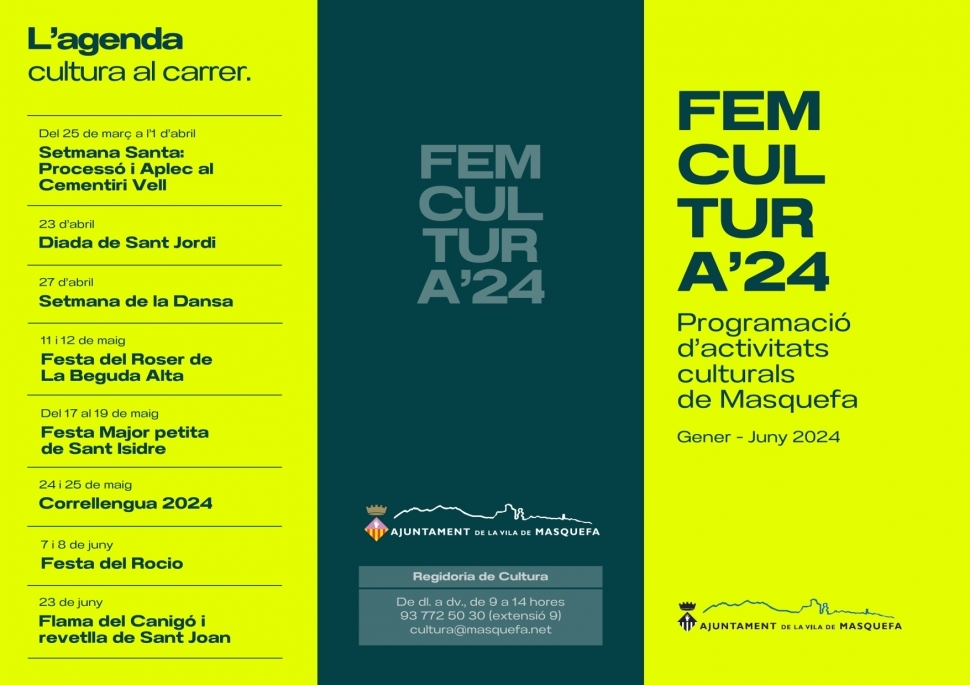 L'agenda
cultura al carrer.

Del 25 de març a l'1 d'abril
Setmana Santa: Processó i Aplec al Cementiri Vell

23 d'abril
Diada de Sant Jordi

27 d'abril
Setmana de la Dansa

11 i 12 de maig
Festa del Roser de La Beguda Alta

Del 17 al 19 de maig
Festa Major petita de Sant Isidre

24 i 25 de maig
Correllengua 2024

7 i 8 de juny
Festa del Rocio

23 de juny
Flama del Canigó i revetlla de Sant Joan

FEM
CUL
TUR
A'24

AJUNTAMENT DE LA VILA DE MASQUEFA

Regidoria de Cultura

De dl. a dv., de 9 a 14 hores
93 772 50 30 (extensió 9)
cultura@masquefa.net

FEM
CUL
TUR
A'24

Programació d'activitats culturals de Masquefa

Gener - Juny 2024

AJUNTAMENT DE LA VILA DE MASQUEFA